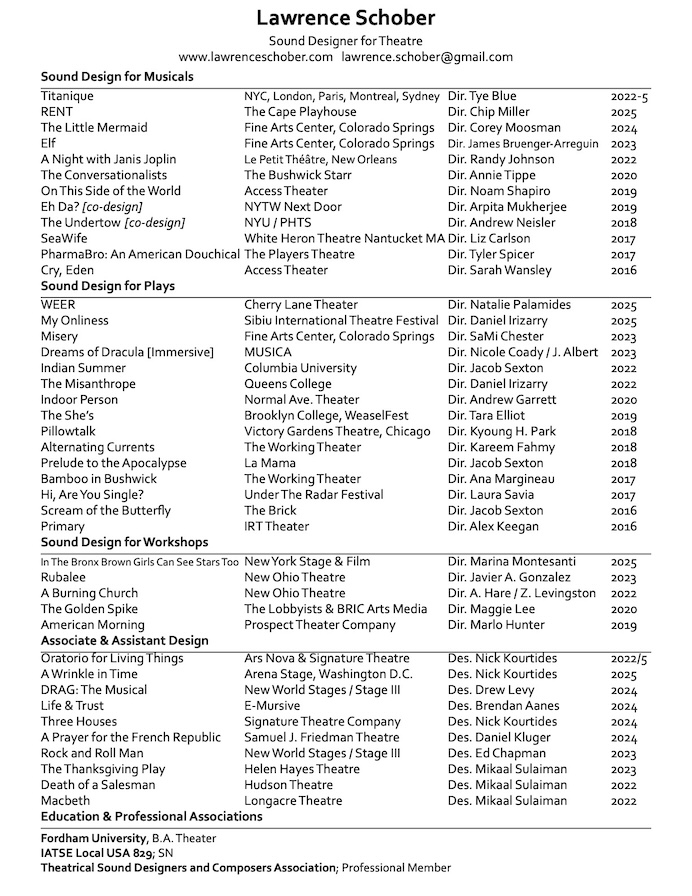 Lawrence Schober

Sound Designer for Theatre

www.lawrenceschober.com lawrence.schober@gmail.com

Sound Design for Musicals

| | | | |
|---|---|---|---|
| Titanique | NYC, London, Paris, Montreal, Sydney | Dir. Tye Blue | 2022-5 |
| RENT | The Cape Playhouse | Dir. Chip Miller | 2025 |
| The Little Mermaid | Fine Arts Center, Colorado Springs | Dir. Corey Moosman | 2024 |
| Elf | Fine Arts Center, Colorado Springs | Dir. James Bruenger-Arreguin | 2023 |
| A Night with Janis Joplin | Le Petit Théâtre, New Orleans | Dir. Randy Johnson | 2022 |
| The Conversationalists | The Bushwick Starr | Dir. Annie Tippe | 2020 |
| On This Side of the World | Access Theater | Dir. Noam Shapiro | 2019 |
| Eh Da? [co-design] | NYTW Next Door | Dir. Arpita Mukherjee | 2019 |
| The Undertow [co-design] | NYU / PHTS | Dir. Andrew Neisler | 2018 |
| SeaWife | White Heron Theatre Nantucket MA | Dir. Liz Carlson | 2017 |
| PharmaBro: An American Douchical | The Players Theatre | Dir. Tyler Spicer | 2017 |
| Cry, Eden | Access Theater | Dir. Sarah Wansley | 2016 |

Sound Design for Plays

| | | | |
|---|---|---|---|
| WEER | Cherry Lane Theater | Dir. Natalie Palamides | 2025 |
| My Onliness | Sibiu International Theatre Festival | Dir. Daniel Irizarry | 2025 |
| Misery | Fine Arts Center, Colorado Springs | Dir. SaMi Chester | 2023 |
| Dreams of Dracula [Immersive] | MUSICA | Dir. Nicole Coady / J. Albert | 2023 |
| Indian Summer | Columbia University | Dir. Jacob Sexton | 2022 |
| The Misanthrope | Queens College | Dir. Daniel Irizarry | 2022 |
| Indoor Person | Normal Ave. Theater | Dir. Andrew Garrett | 2020 |
| The She's | Brooklyn College, WeaselFest | Dir. Tara Elliot | 2019 |
| Pillowtalk | Victory Gardens Theatre, Chicago | Dir. Kyoung H. Park | 2018 |
| Alternating Currents | The Working Theater | Dir. Kareem Fahmy | 2018 |
| Prelude to the Apocalypse | La Mama | Dir. Jacob Sexton | 2018 |
| Bamboo in Bushwick | The Working Theater | Dir. Ana Margineau | 2017 |
| Hi, Are You Single? | Under The Radar Festival | Dir. Laura Savia | 2017 |
| Scream of the Butterfly | The Brick | Dir. Jacob Sexton | 2016 |
| Primary | IRT Theater | Dir. Alex Keegan | 2016 |

Sound Design for Workshops

| | | | |
|---|---|---|---|
| In The Bronx Brown Girls Can See Stars Too | New York Stage & Film | Dir. Marina Montesanti | 2025 |
| Rubalee | New Ohio Theatre | Dir. Javier A. Gonzalez | 2023 |
| A Burning Church | New Ohio Theatre | Dir. A. Hare / Z. Levingston | 2022 |
| The Golden Spike | The Lobbyists & BRIC Arts Media | Dir. Maggie Lee | 2020 |
| American Morning | Prospect Theater Company | Dir. Marlo Hunter | 2019 |

Associate & Assistant Design

| | | | |
|---|---|---|---|
| Oratorio for Living Things | Ars Nova & Signature Theatre | Des. Nick Kourtides | 2022/5 |
| A Wrinkle in Time | Arena Stage, Washington D.C. | Des. Nick Kourtides | 2025 |
| DRAG: The Musical | New World Stages / Stage III | Des. Drew Levy | 2024 |
| Life & Trust | E-Mursive | Des. Brendan Aanes | 2024 |
| Three Houses | Signature Theatre Company | Des. Nick Kourtides | 2024 |
| A Prayer for the French Republic | Samuel J. Friedman Theatre | Des. Daniel Kluger | 2024 |
| Rock and Roll Man | New World Stages / Stage III | Des. Ed Chapman | 2023 |
| The Thanksgiving Play | Helen Hayes Theatre | Des. Mikaal Sulaiman | 2023 |
| Death of a Salesman | Hudson Theatre | Des. Mikaal Sulaiman | 2022 |
| Macbeth | Longacre Theatre | Des. Mikaal Sulaiman | 2022 |

Education & Professional Associations

Fordham University, B.A. Theater
IATSE Local USA 829; SN
Theatrical Sound Designers and Composers Association; Professional Member